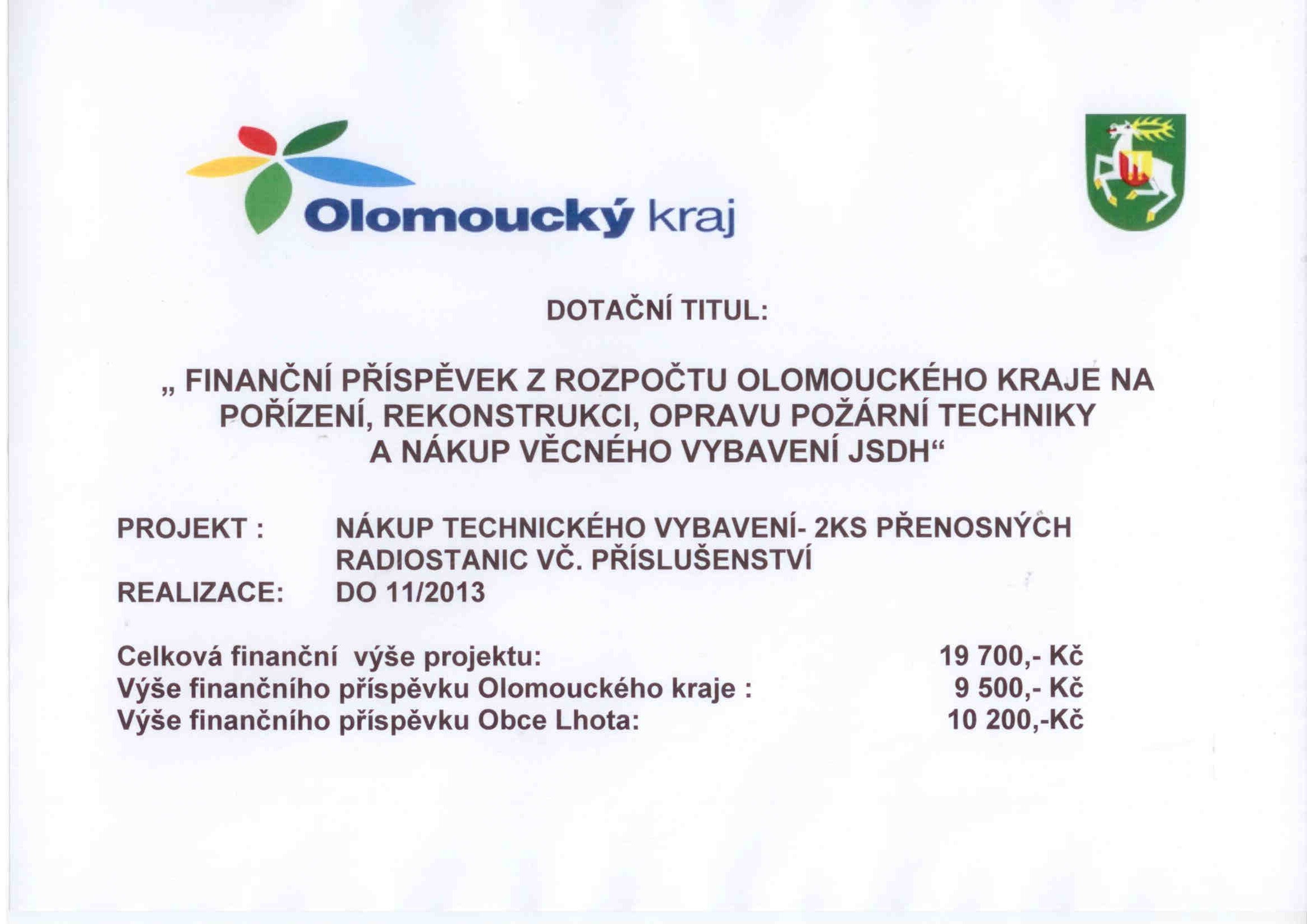 Olomoucký kraj

DOTAČNÍ TITUL:

„ FINANČNÍ PŘÍSPĚVEK Z ROZPOČTU OLOMOUCKÉHO KRAJE NA POŘÍZENÍ, REKONSTRUKCI, OPRAVU POŽÁRNÍ TECHNIKY A NÁKUP VĚCNÉHO VYBAVENÍ JSDH“

PROJEKT : NÁKUP TECHNICKÉHO VYBAVENÍ- 2KS PŘENOSNÝCH RADIOSTANIC VČ. PŘÍSLUŠENSTVÍ
REALIZACE: DO 11/2013

Celková finanční výše projektu: 19 700,- Kč
Výše finančního příspěvku Olomouckého kraje : 9 500,- Kč
Výše finančního příspěvku Obce Lhota: 10 200,-Kč